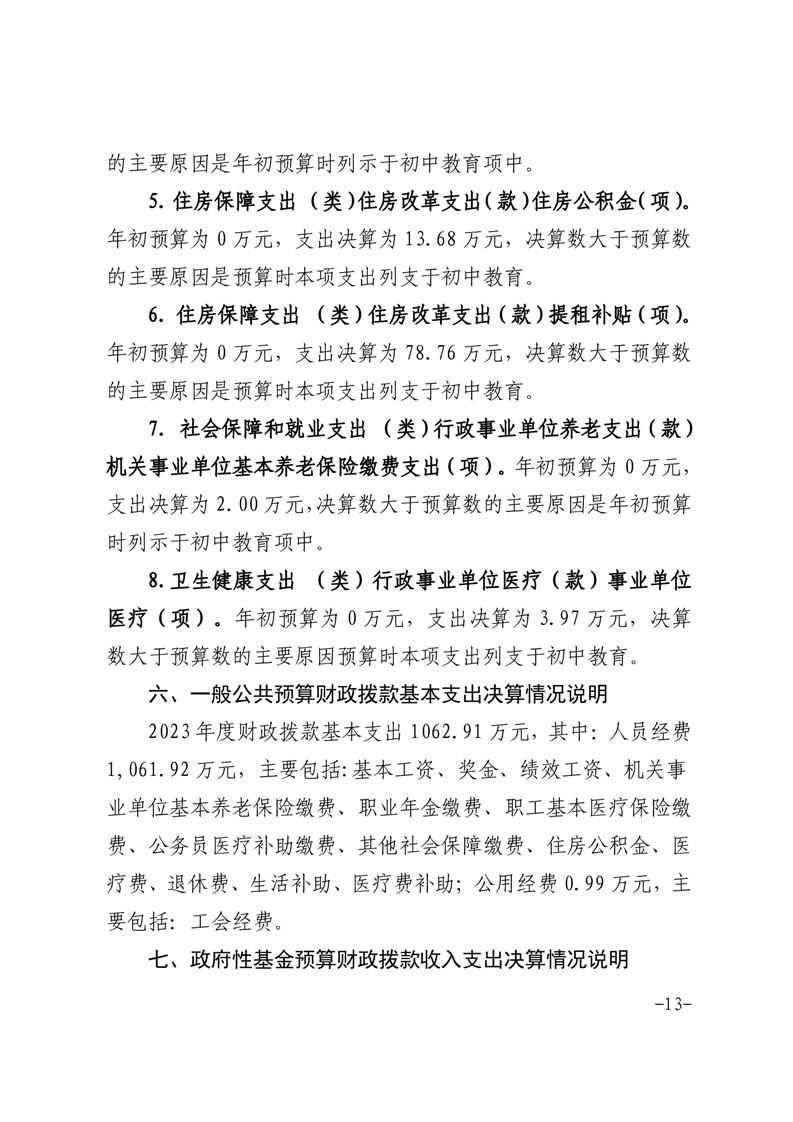 的主要原因是年初预算时列示于初中教育项中。

5. 住房保障支出（类）住房改革支出（款）住房公积金（项）。年初预算为 0 万元，支出决算为 13.68 万元，决算数大于预算数的主要原因是预算时本项支出列支于初中教育。

6. 住房保障支出（类）住房改革支出（款）提租补贴（项）。年初预算为 0 万元，支出决算为 78.76 万元，决算数大于预算数的主要原因是预算时本项支出列支于初中教育。

7. 社会保障和就业支出（类）行政事业单位养老支出（款）机关事业单位基本养老保险缴费支出（项）。年初预算为 0 万元，支出决算为 2.00 万元，决算数大于预算数的主要原因是年初预算时列示于初中教育项中。

8. 卫生健康支出（类）行政事业单位医疗（款）事业单位医疗（项）。年初预算为 0 万元，支出决算为 3.97 万元，决算数大于预算数的主要原因预算时本项支出列支于初中教育。

六、一般公共预算财政拨款基本支出决算情况说明

2023 年度财政拨款基本支出 1062.91 万元，其中：人员经费 1,061.92 万元，主要包括：基本工资、奖金、绩效工资、机关事业单位基本养老保险缴费、职业年金缴费、职工基本医疗保险缴费、公务员医疗补助缴费、其他社会保障缴费、住房公积金、医疗费、退休费、生活补助、医疗费补助；公用经费 0.99 万元，主要包括：工会经费。

七、政府性基金预算财政拨款收入支出决算情况说明

-13-